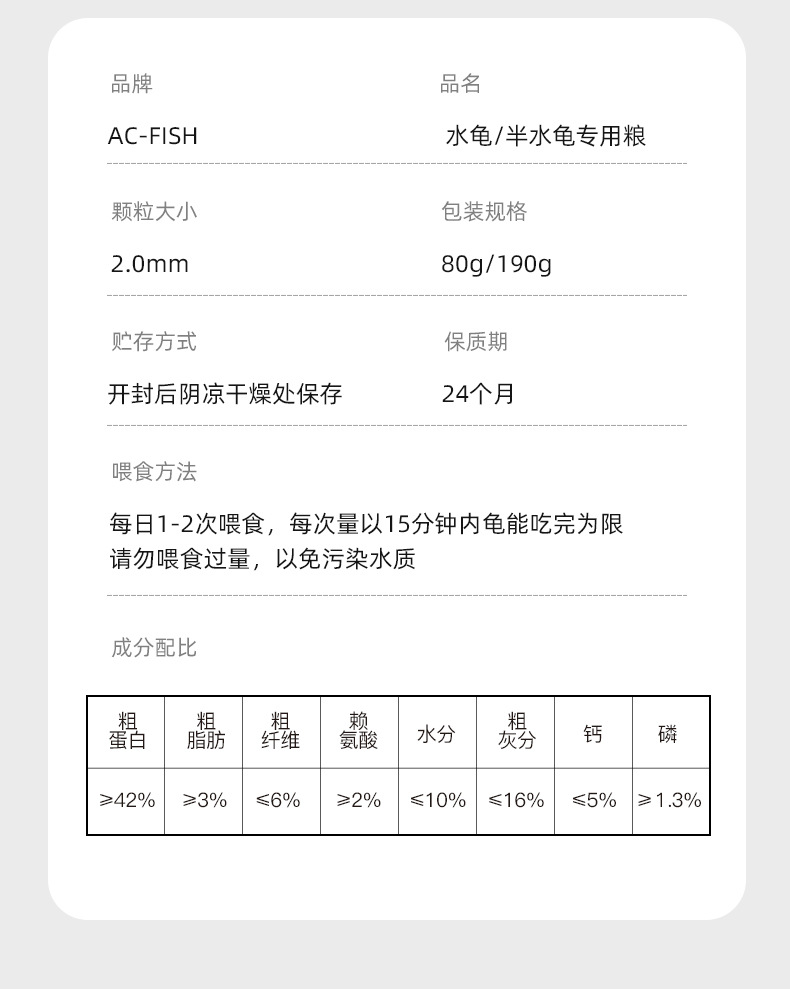 品牌

AC-FISH

品名

水龟/半水龟专用粮

颗粒大小

2.0mm

包装规格

80g/190g

贮存方式

开封后阴凉干燥处保存

保质期

24个月

喂食方法

每日1-2次喂食，每次量以15分钟内龟能吃完为限
请勿喂食过量，以免污染水质

成分配比

| 粗蛋白 | 粗脂肪 | 粗纤维 | 赖氨酸 | 水分 | 粗灰分 | 钙 | 磷 |
|---|---|---|---|---|---|---|---|
| ≥42% | ≥3% | ≤6% | ≥2% | ≤10% | ≤16% | ≤5% | ≥1.3% |